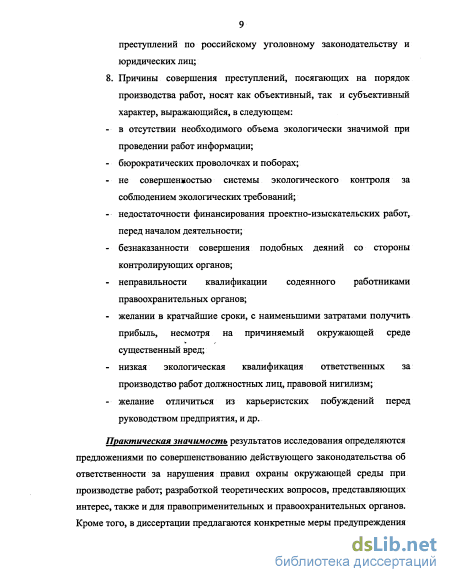 9

преступлений по российскому уголовному законодательству и юридических лиц;

8. Причины совершения преступлений, посягающих на порядок производства работ, носят как объективный, так и субъективный характер, выражающийся, в следующем:

- в отсутствии необходимого объема экологически значимой при проведении работ информации;

- бюрократических проволочках и поборах;

- не совершенностью системы экологического контроля за соблюдением экологических требований;

- недостаточности финансирования проектно-изыскательских работ, перед началом деятельности;

- безнаказанности совершения подобных деяний со стороны контролирующих органов;

- неправильности квалификации содеянного работниками правоохранительных органов;

- желании в кратчайшие сроки, с наименьшими затратами получить прибыль, несмотря на причиняемый окружающей среде существенный вред;

- низкая экологическая квалификация ответственных за производство работ должностных лиц, правовой нигилизм;

- желание отличиться из карьеристских побуждений перед руководством предприятия, и др.

Практическая значимость результатов исследования определяются предложениями по совершенствованию действующего законодательства об ответственности за нарушения правил охраны окружающей среды при производстве работ; разработкой теоретических вопросов, представляющих интерес, также и для правоприменительных и правоохранительных органов. Кроме того, в диссертации предлагаются конкретные меры предупреждения

dsLib.net
библиотека диссертаций